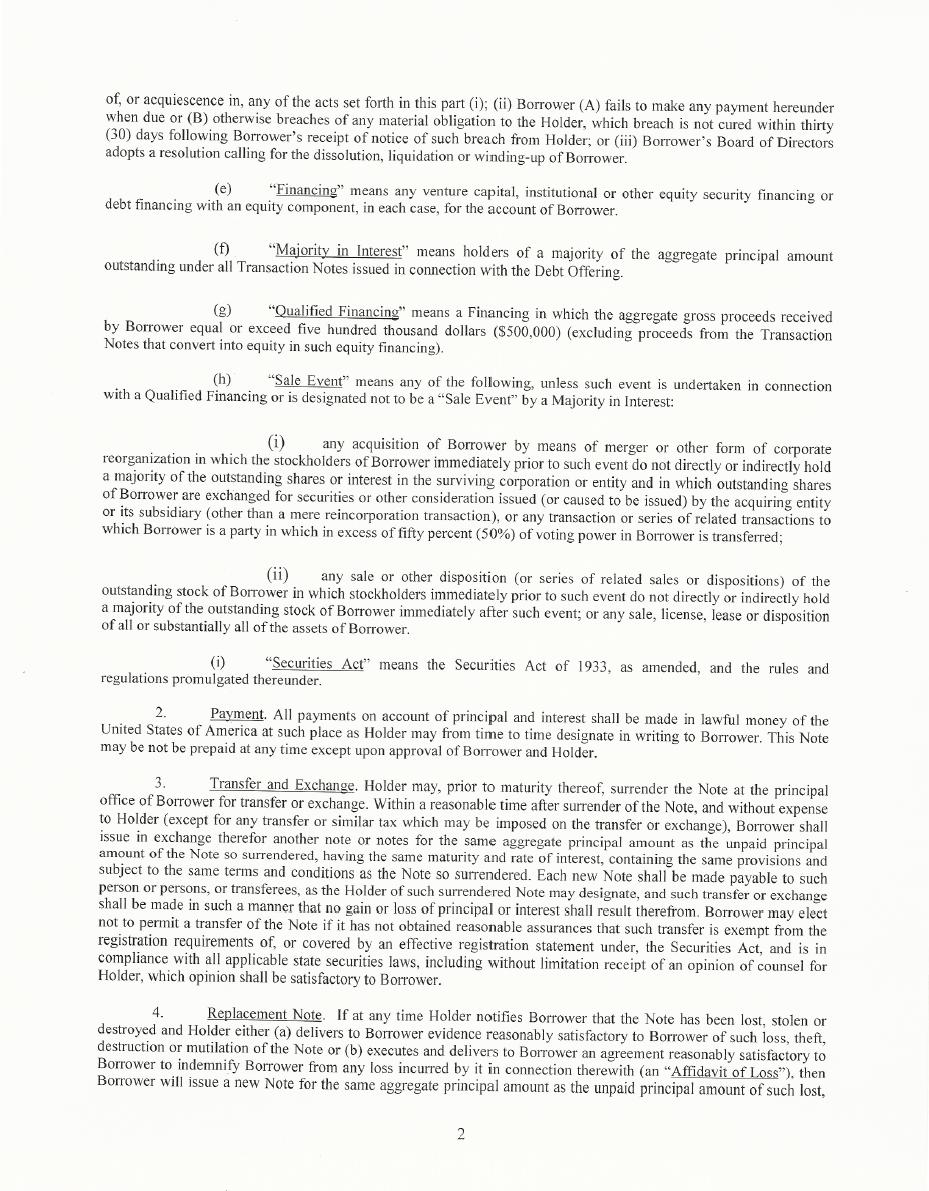 of, or acquiescence in, any of the acts set forth in this part (i); (ii) Borrower (A) fails to make any payment hereunder when due or (B) otherwise breaches of any material obligation to the Holder, which breach is not cured within thirty (30) days following Borrower's receipt of notice of such breach from Holder; or (iii) Borrower's Board of Directors adopts a resolution calling for the dissolution, liquidation or winding-up of Borrower.

(e) "Financing" means any venture capital, institutional or other equity security financing or debt financing with an equity component, in each case, for the account of Borrower.

(f) "Majority in Interest" means holders of a majority of the aggregate principal amount outstanding under all Transaction Notes issued in connection with the Debt Offering.

(g) "Qualified Financing" means a Financing in which the aggregate gross proceeds received by Borrower equal or exceed five hundred thousand dollars ($500,000) (excluding proceeds from the Transaction Notes that convert into equity in such equity financing).

(h) "Sale Event" means any of the following, unless such event is undertaken in connection with a Qualified Financing or is designated not to be a "Sale Event" by a Majority in Interest:

(i) any acquisition of Borrower by means of merger or other form of corporate reorganization in which the stockholders of Borrower immediately prior to such event do not directly or indirectly hold a majority of the outstanding shares or interest in the surviving corporation or entity and in which outstanding shares of Borrower are exchanged for securities or other consideration issued (or caused to be issued) by the acquiring entity or its subsidiary (other than a mere reincorporation transaction), or any transaction or series of related transactions to which Borrower is a party in which in excess of fifty percent (50%) of voting power in Borrower is transferred;

(ii) any sale or other disposition (or series of related sales or dispositions) of the outstanding stock of Borrower in which stockholders immediately prior to such event do not directly or indirectly hold a majority of the outstanding stock of Borrower immediately after such event; or any sale, license, lease or disposition of all or substantially all of the assets of Borrower.

(i) "Securities Act" means the Securities Act of 1933, as amended, and the rules and regulations promulgated thereunder.

2. Payment. All payments on account of principal and interest shall be made in lawful money of the United States of America at such place as Holder may from time to time designate in writing to Borrower. This Note may be not be prepaid at any time except upon approval of Borrower and Holder.

3. Transfer and Exchange. Holder may, prior to maturity thereof, surrender the Note at the principal office of Borrower for transfer or exchange. Within a reasonable time after surrender of the Note, and without expense to Holder (except for any transfer or similar tax which may be imposed on the transfer or exchange), Borrower shall issue in exchange therefor another note or notes for the same aggregate principal amount as the unpaid principal amount of the Note so surrendered, having the same maturity and rate of interest, containing the same provisions and subject to the same terms and conditions as the Note so surrendered. Each new Note shall be made payable to such person or persons, or transferees, as the Holder of such surrendered Note may designate, and such transfer or exchange shall be made in such a manner that no gain or loss of principal or interest shall result therefrom. Borrower may elect not to permit a transfer of the Note if it has not obtained reasonable assurances that such transfer is exempt from the registration requirements of, or covered by an effective registration statement under, the Securities Act, and is in compliance with all applicable state securities laws, including without limitation receipt of an opinion of counsel for Holder, which opinion shall be satisfactory to Borrower.

4. Replacement Note. If at any time Holder notifies Borrower that the Note has been lost, stolen or destroyed and Holder either (a) delivers to Borrower evidence reasonably satisfactory to Borrower of such loss, theft, destruction or mutilation of the Note or (b) executes and delivers to Borrower an agreement reasonably satisfactory to Borrower to indemnify Borrower from any loss incurred by it in connection therewith (an "Affidavit of Loss"), then Borrower will issue a new Note for the same aggregate principal amount as the unpaid principal amount of such lost,

2